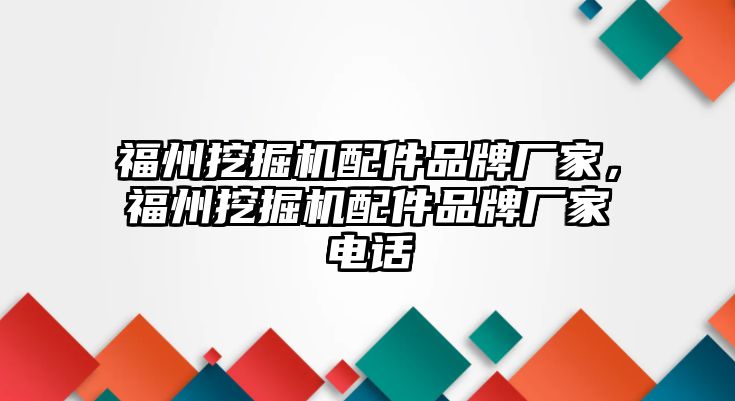 福州挖掘机配件品牌厂家，福州挖掘机配件品牌厂家电话